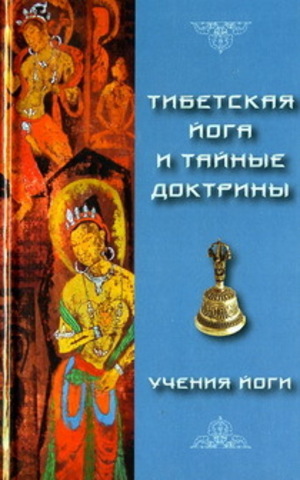 ТИБЕТСКАЯ ЙОГА И ТАЙНЫЕ ДОКТРИНЫ

УЧЕНИЯ ЙОГИ